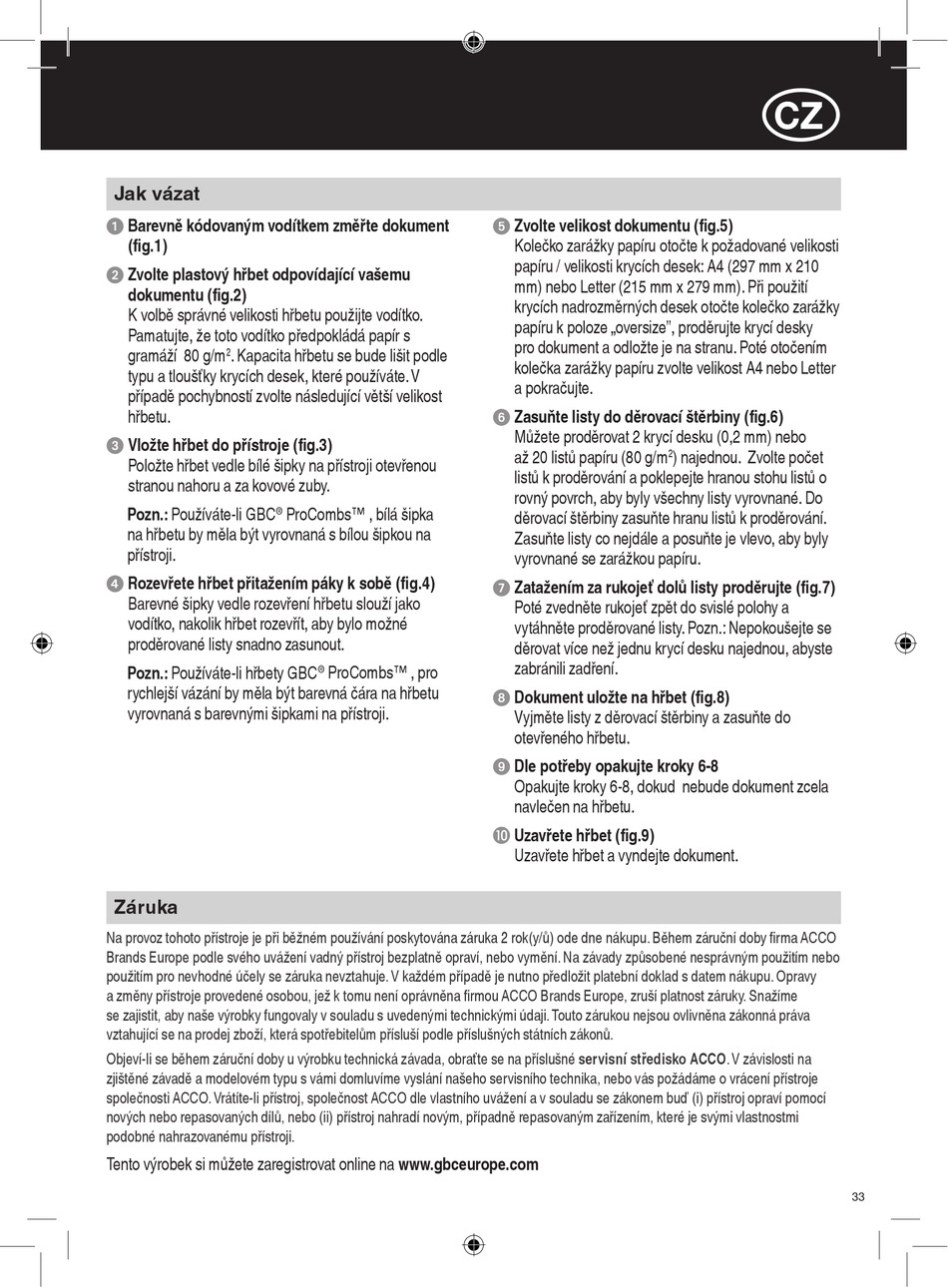 CZ

Jak vázat

1 Barevně kódovaným vodítkem změřte dokument (fig.1)

2 Zvolte plastový hřbet odpovídající vašemu dokumentu (fig.2)
K volbě správné velikosti hřbetu použijte vodítko. Pamatujte, že toto vodítko předpokládá papír s gramáží 80 g/m$^2$. Kapacita hřbetu se bude lišit podle typu a tloušťky krycích desek, které používáte. V případě pochybností zvolte následující větší velikost hřbetu.

3 Vložte hřbet do přístroje (fig.3)
Položte hřbet vedle bílé šipky na přístroji otevřenou stranou nahoru a za kovové zuby.

Pozn.: Používáte-li GBC® ProCombs™ , bílá šipka na hřbetu by měla být vyrovnaná s bílou šipkou na přístroji.

4 Rozevřete hřbet přitažením páky k sobě (fig.4)
Barevné šipky vedle rozevření hřbetu slouží jako vodítko, nakolik hřbet rozevřít, aby bylo možné proděrované listy snadno zasunout.

Pozn.: Používáte-li hřbety GBC® ProCombs™ , pro rychlejší vázání by měla být barevná čára na hřbetu vyrovnaná s barevnými šipkami na přístroji.

5 Zvolte velikost dokumentu (fig.5)
Kolečko zarážky papíru otočte k požadované velikosti papíru / velikosti krycích desek: A4 (297 mm x 210 mm) nebo Letter (215 mm x 279 mm). Při použití krycích nadrozměrných desek otočte kolečko zarážky papíru k poloze „oversize", proděrujte krycí desky pro dokument a odložte je na stranu. Poté otočením kolečka zarážky papíru zvolte velikost A4 nebo Letter a pokračujte.

6 Zasuňte listy do děrovací štěrbiny (fig.6)
Můžete proděrovat 2 krycí desku (0,2 mm) nebo až 20 listů papíru (80 g/m$^2$) najednou. Zvolte počet listů k proděrování a poklepejte hranou stohu listů o rovný povrch, aby byly všechny listy vyrovnané. Do děrovací štěrbiny zasuňte hranu listů k proděrování. Zasuňte listy co nejdále a posuňte je vlevo, aby byly vyrovnané se zarážkou papíru.

7 Zatažením za rukojeť dolů listy proděrujte (fig.7)
Poté zvedněte rukojeť zpět do svislé polohy a vytáhněte proděrované listy. Pozn.: Nepokoušejte se děrovat více než jednu krycí desku najednou, abyste zabránili zadření.

8 Dokument uložte na hřbet (fig.8)
Vyjměte listy z děrovací štěrbiny a zasuňte do otevřeného hřbetu.

9 Dle potřeby opakujte kroky 6-8
Opakujte kroky 6-8, dokud nebude dokument zcela navlečen na hřbetu.

10 Uzavřete hřbet (fig.9)
Uzavřete hřbet a vyndejte dokument.

Záruka

Na provoz tohoto přístroje je při běžném používání poskytována záruka 2 rok(y/ů) ode dne nákupu. Během záruční doby firma ACCO Brands Europe podle svého uvážení vadný přístroj bezplatně opraví, nebo vymění. Na závady způsobené nesprávným použitím nebo použitím pro nevhodné účely se záruka nevztahuje. V každém případě je nutno předložit platební doklad s datem nákupu. Opravy a změny přístroje provedené osobou, jež k tomu není oprávněna firmou ACCO Brands Europe, zruší platnost záruky. Snažíme se zajistit, aby naše výrobky fungovaly v souladu s uvedenými technickými údaji. Touto zárukou nejsou ovlivněna zákonná práva vztahující se na prodej zboží, která spotřebitelům přísluší podle příslušných státních zákonů.

Objeví-li se během záruční doby u výrobku technická závada, obraťte se na příslušné servisní středisko ACCO. V závislosti na zjištěné závadě a modelovém typu s vámi domluvíme vyslání našeho servisního technika, nebo vás požádáme o vrácení přístroje společnosti ACCO. Vrátíte-li přístroj, společnost ACCO dle vlastního uvážení a v souladu se zákonem buď (i) přístroj opraví pomocí nových nebo repasovaných dílů, nebo (ii) přístroj nahradí novým, případně repasovaným zařízením, které je svými vlastnostmi podobné nahrazovanému přístroji.

Tento výrobek si můžete zaregistrovat online na www.gbceurope.com

33